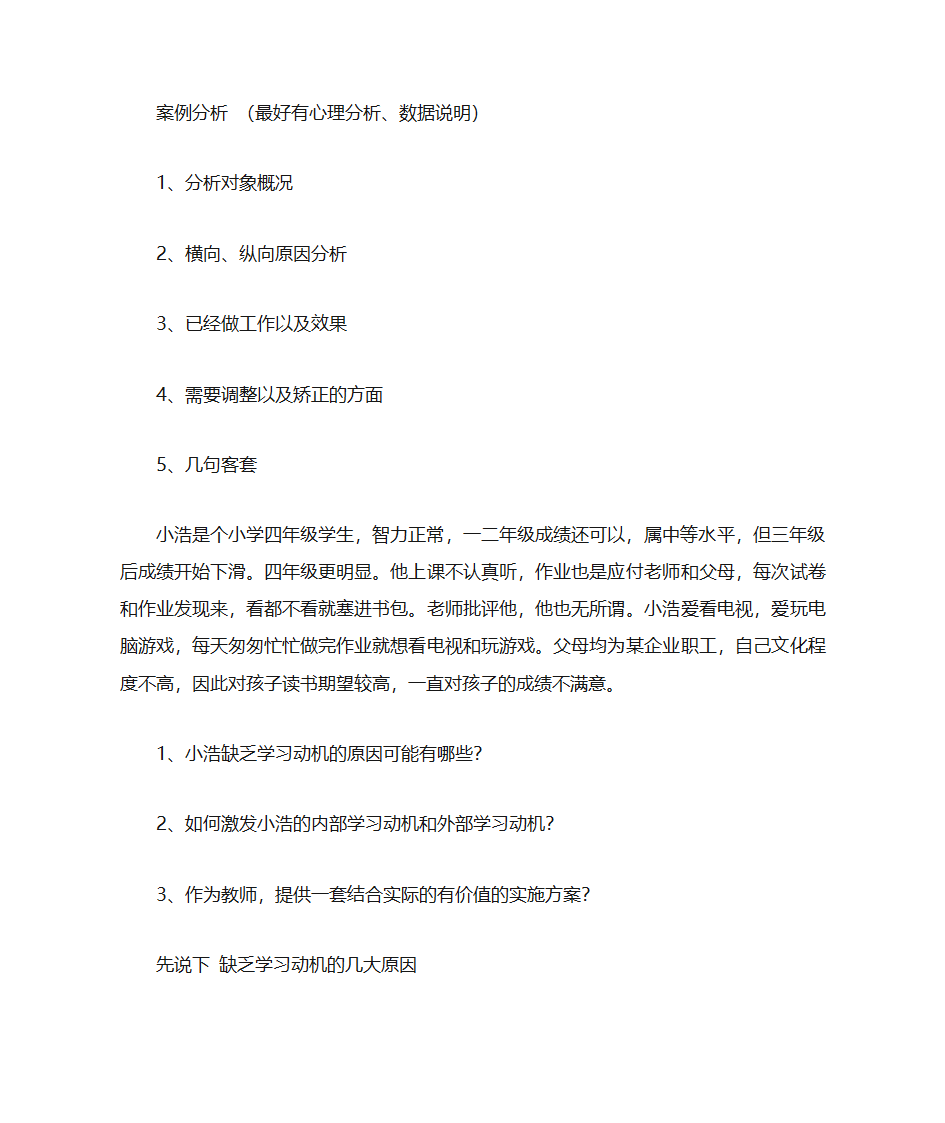 案例分析 （最好有心理分析、数据说明）

1、分析对象概况

2、横向、纵向原因分析

3、已经做工作以及效果

4、需要调整以及矫正的方面

5、几句客套

小浩是个小学四年级学生，智力正常，一二年级成绩还可以，属中等水平，但三年级后成绩开始下滑。四年级更明显。他上课不认真听，作业也是应付老师和父母，每次试卷和作业发现来，看都不看就塞进书包。老师批评他，他也无所谓。小浩爱看电视，爱玩电脑游戏，每天匆匆忙忙做完作业就想看电视和玩游戏。父母均为某企业职工，自己文化程度不高，因此对孩子读书期望较高，一直对孩子的成绩不满意。

1、小浩缺乏学习动机的原因可能有哪些？

2、如何激发小浩的内部学习动机和外部学习动机？

3、作为教师，提供一套结合实际的有价值的实施方案？

先说下 缺乏学习动机的几大原因